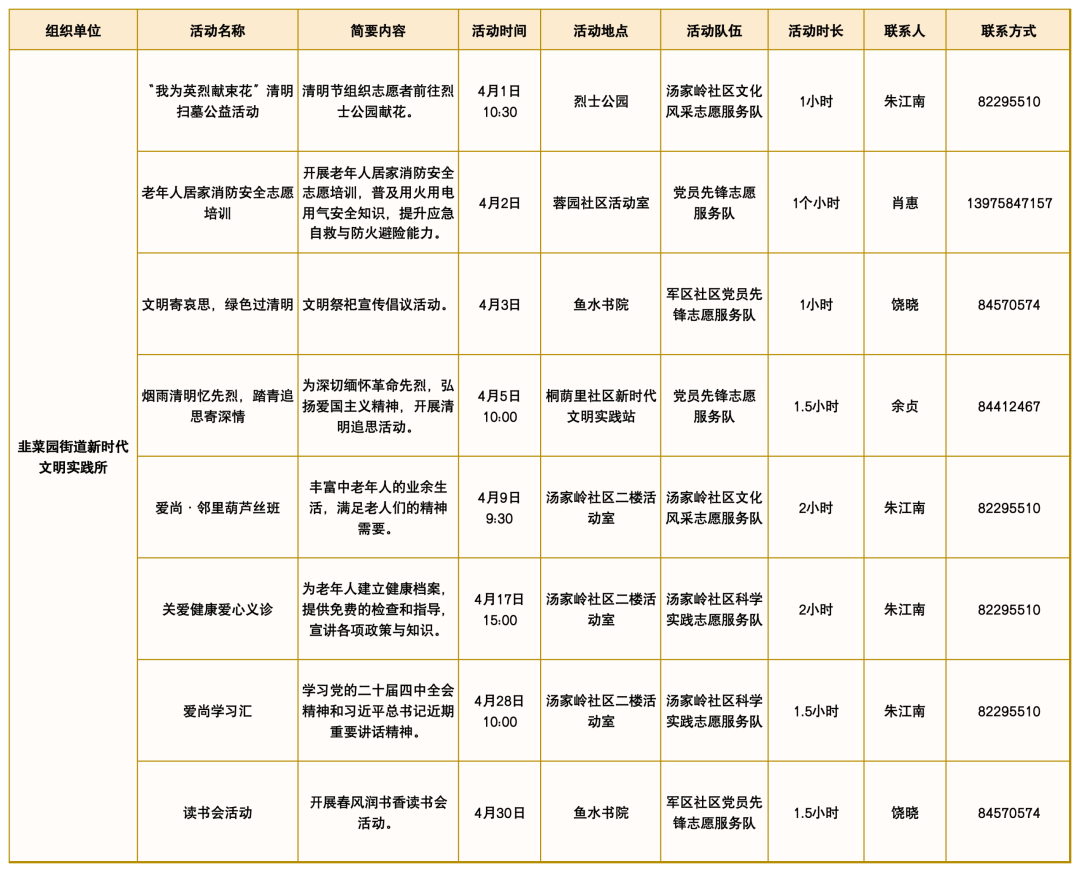 | 组织单位 | 活动名称 | 简要内容 | 活动时间 | 活动地点 | 活动队伍 | 活动时长 | 联系人 | 联系方式 |
|---|---|---|---|---|---|---|---|---|
| 韭菜园街道新时代文明实践所 | "我为英烈献束花"清明扫墓公益活动 | 清明节组织志愿者前往烈士公园献花。 | 4月1日 10:30 | 烈士公园 | 汤家岭社区文化风采志愿服务队 | 1小时 | 朱江南 | 82295510 |
| | 老年人居家消防安全志愿培训 | 开展老年人居家消防安全志愿培训，普及用火用电用气安全知识，提升应急自救与防火避险能力。 | 4月2日 | 蓉园社区活动室 | 党员先锋志愿服务队 | 1个小时 | 肖惠 | 13975847157 |
| | 文明寄哀思，绿色过清明 | 文明祭祀宣传倡议活动。 | 4月3日 | 鱼水书院 | 军区社区党员先锋志愿服务队 | 1小时 | 饶晓 | 84570574 |
| | 烟雨清明忆先烈，踏青追思寄深情 | 为深切缅怀革命先烈，弘扬爱国主义精神，开展清明追思活动。 | 4月5日 10:00 | 桐荫里社区新时代文明实践站 | 党员先锋志愿服务队 | 1.5小时 | 余贞 | 84412467 |
| | 爱尚·邻里葫芦丝班 | 丰富中老年人的业余生活，满足老人们的精神需要。 | 4月9日 9:30 | 汤家岭社区二楼活动室 | 汤家岭社区文化风采志愿服务队 | 2小时 | 朱江南 | 82295510 |
| | 关爱健康爱心义诊 | 为老年人建立健康档案，提供免费的检查和指导，宣讲各项政策与知识。 | 4月17日 15:00 | 汤家岭社区二楼活动室 | 汤家岭社区科学实践志愿服务队 | 2小时 | 朱江南 | 82295510 |
| | 爱尚学习汇 | 学习党的二十届四中全会精神和习近平总书记近期重要讲话精神。 | 4月28日 10:00 | 汤家岭社区二楼活动室 | 汤家岭社区科学实践志愿服务队 | 1.5小时 | 朱江南 | 82295510 |
| | 读书会活动 | 开展春风润书香读书会活动。 | 4月30日 | 鱼水书院 | 军区社区党员先锋志愿服务队 | 1.5小时 | 饶晓 | 84570574 |